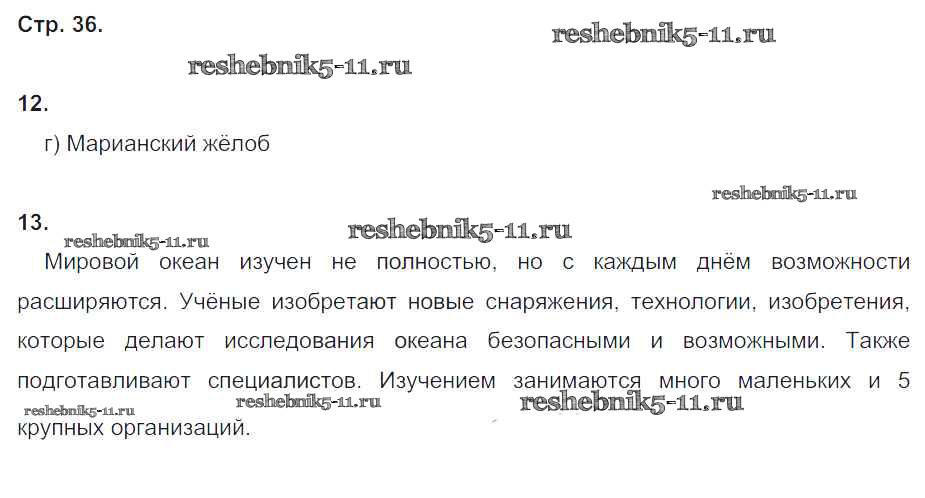 Стр. 36.

12.

г) Марианский жёлоб

13.

Мировой океан изучен не полностью, но с каждым днём возможности расширяются. Учёные изобретают новые снаряжения, технологии, изобретения, которые делают исследования океана безопасными и возможными. Также подготавливают специалистов. Изучением занимаются много маленьких и 5 крупных организаций.

reshebnik5-11.ru